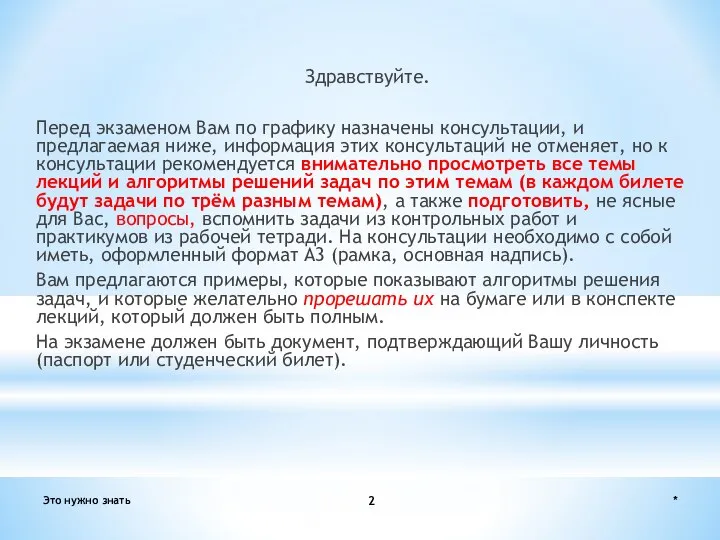 Здравствуйте.

Перед экзаменом Вам по графику назначены консультации, и предлагаемая ниже, информация этих консультаций не отменяет, но к консультации рекомендуется внимательно просмотреть все темы лекций и алгоритмы решений задач по этим темам (в каждом билете будут задачи по трём разным темам), а также подготовить, не ясные для Вас, вопросы, вспомнить задачи из контрольных работ и практикумов из рабочей тетради. На консультации необходимо с собой иметь, оформленный формат А3 (рамка, основная надпись).

Вам предлагаются примеры, которые показывают алгоритмы решения задач, и которые желательно прорешать их на бумаге или в конспекте лекций, который должен быть полным.

На экзамене должен быть документ, подтверждающий Вашу личность (паспорт или студенческий билет).

Это нужно знать

2

*